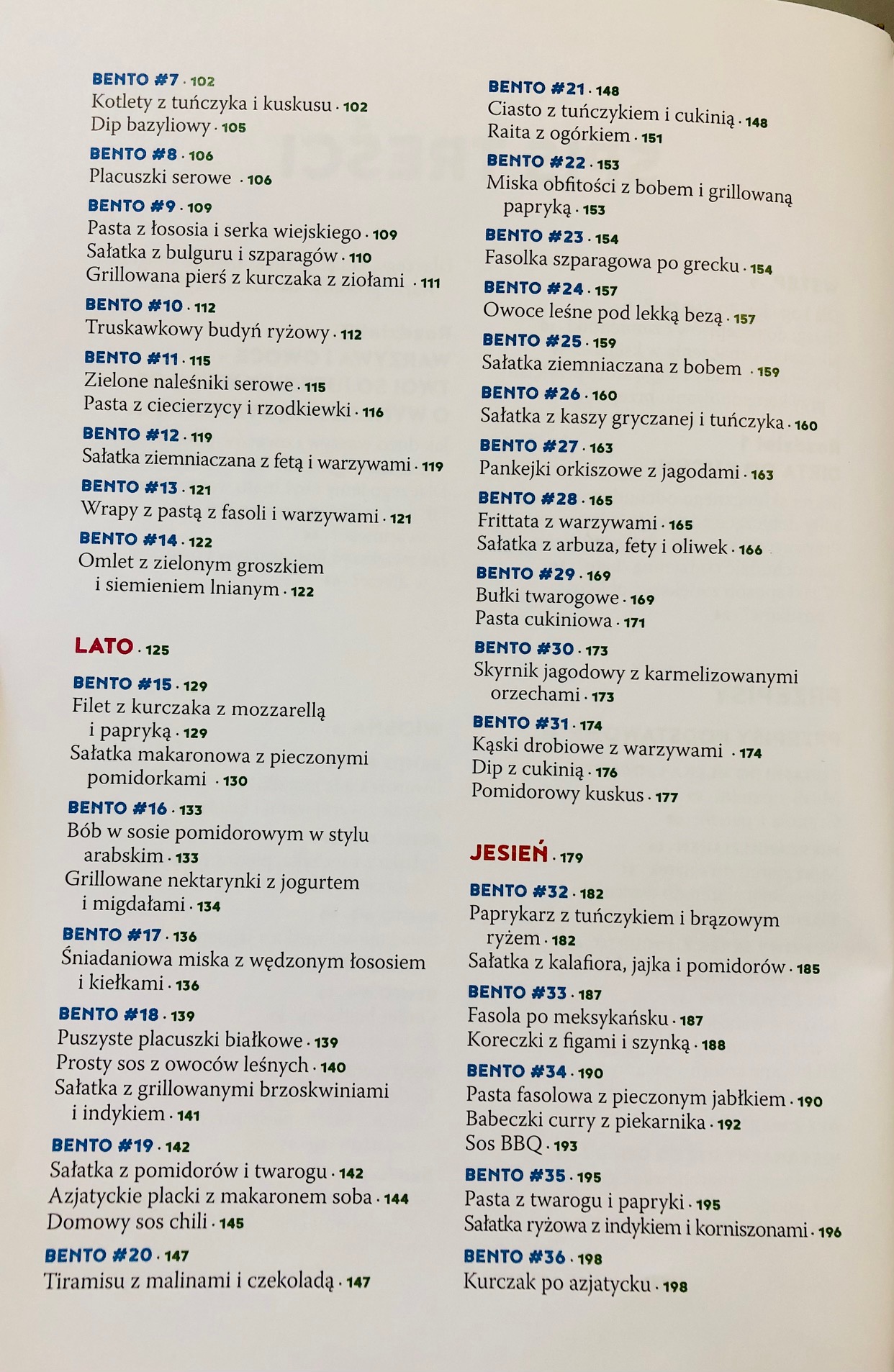 BENTO #7 · 102
Kotlety z tuńczyka i kuskusu · 102
Dip bazyliowy · 105

BENTO #8 · 106
Placuszki serowe · 106

BENTO #9 · 109
Pasta z łososia i serka wiejskiego · 109
Sałatka z bulguru i szparagów · 110
Grillowana pierś z kurczaka z ziołami · 111

BENTO #10 · 112
Truskawkowy budyń ryżowy · 112

BENTO #11 · 115
Zielone naleśniki serowe · 115
Pasta z ciecierzycy i rzodkiewki · 116

BENTO #12 · 119
Sałatka ziemniaczana z fetą i warzywami · 119

BENTO #13 · 121
Wrapy z pastą z fasoli i warzywami · 121

BENTO #14 · 122
Omlet z zielonym groszkiem i siemieniem lnianym · 122

LATO · 125

BENTO #15 · 129
Filet z kurczaka z mozzarellą i papryką · 129
Sałatka makaronowa z pieczonymi pomidorkami · 130

BENTO #16 · 133
Bób w sosie pomidorowym w stylu arabskim · 133
Grillowane nektarynki z jogurtem i migdałami · 134

BENTO #17 · 136
Śniadaniowa miska z wędzonym łososiem i kiełkami · 136

BENTO #18 · 139
Puszyste placuszki białkowe · 139
Prosty sos z owoców leśnych · 140
Sałatka z grillowanymi brzoskwiniami i indykiem · 141

BENTO #19 · 142
Sałatka z pomidorów i twarogu · 142
Azjatyckie placki z makaronem soba · 144
Domowy sos chili · 145

BENTO #20 · 147
Tiramisu z malinami i czekoladą · 147

BENTO #21 · 148
Ciasto z tuńczykiem i cukinią · 148
Raita z ogórkiem · 151

BENTO #22 · 153
Miska obfitości z bobem i grillowaną papryką · 153

BENTO #23 · 154
Fasolka szparagowa po grecku · 154

BENTO #24 · 157
Owoce leśne pod lekką bezą · 157

BENTO #25 · 159
Sałatka ziemniaczana z bobem · 159

BENTO #26 · 160
Sałatka z kaszy gryczanej i tuńczyka · 160

BENTO #27 · 163
Pankejki orkiszowe z jagodami · 163

BENTO #28 · 165
Frittata z warzywami · 165
Sałatka z arbuza, fety i oliwek · 166

BENTO #29 · 169
Bułki twarogowe · 169
Pasta cukiniowa · 171

BENTO #30 · 173
Skyrnik jagodowy z karmelizowanymi orzechami · 173

BENTO #31 · 174
Kąski drobiowe z warzywami · 174
Dip z cukinią · 176
Pomidorowy kuskus · 177

JESIEŃ · 179

BENTO #32 · 182
Paprykarz z tuńczykiem i brązowym ryżem · 182
Sałatka z kalafiora, jajka i pomidorów · 185

BENTO #33 · 187
Fasola po meksykańsku · 187
Koreczki z figami i szynką · 188

BENTO #34 · 190
Pasta fasolowa z pieczonym jabłkiem · 190
Babeczki curry z piekarnika · 192
Sos BBQ · 193

BENTO #35 · 195
Pasta z twarogu i papryki · 195
Sałatka ryżowa z indykiem i korniszonami · 196

BENTO #36 · 198
Kurczak po azjatycku · 198